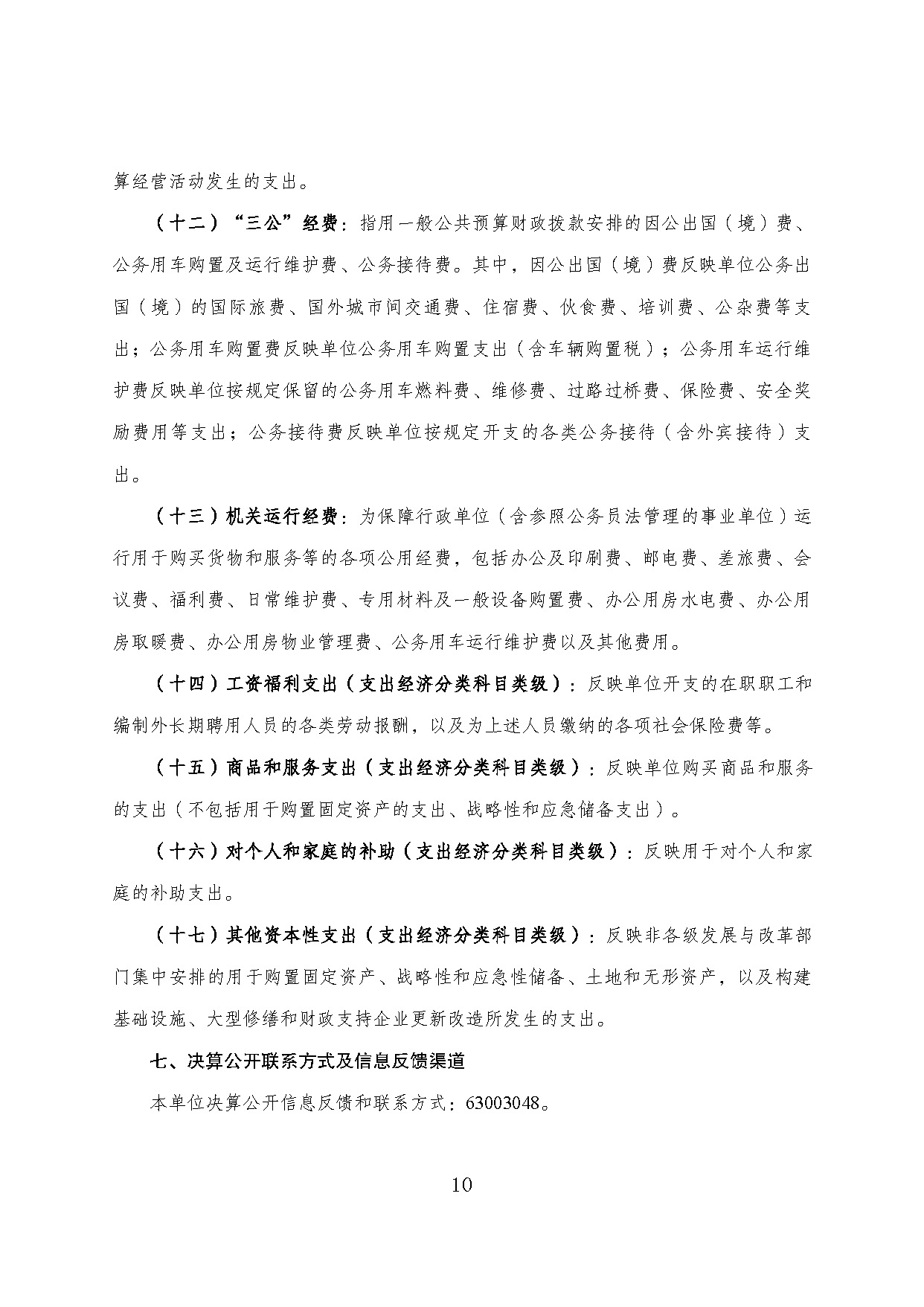 算经营活动发生的支出。

（十二）“三公”经费：指用一般公共预算财政拨款安排的因公出国（境）费、公务用车购置及运行维护费、公务接待费。其中，因公出国（境）费反映单位公务出国（境）的国际旅费、国外城市间交通费、住宿费、伙食费、培训费、公杂费等支出；公务用车购置费反映单位公务用车购置支出（含车辆购置税）；公务用车运行维护费反映单位按规定保留的公务用车燃料费、维修费、过路过桥费、保险费、安全奖励费用等支出；公务接待费反映单位按规定开支的各类公务接待（含外宾接待）支出。

（十三）机关运行经费：为保障行政单位（含参照公务员法管理的事业单位）运行用于购买货物和服务等的各项公用经费，包括办公及印刷费、邮电费、差旅费、会议费、福利费、日常维护费、专用材料及一般设备购置费、办公用房水电费、办公用房取暖费、办公用房物业管理费、公务用车运行维护费以及其他费用。

（十四）工资福利支出（支出经济分类科目类级）：反映单位开支的在职职工和编制外长期聘用人员的各类劳动报酬，以及为上述人员缴纳的各项社会保险费等。

（十五）商品和服务支出（支出经济分类科目类级）：反映单位购买商品和服务的支出（不包括用于购置固定资产的支出、战略性和应急储备支出）。

（十六）对个人和家庭的补助（支出经济分类科目类级）：反映用于对个人和家庭的补助支出。

（十七）其他资本性支出（支出经济分类科目类级）：反映非各级发展与改革部门集中安排的用于购置固定资产、战略性和应急性储备、土地和无形资产，以及构建基础设施、大型修缮和财政支持企业更新改造所发生的支出。

七、决算公开联系方式及信息反馈渠道

本单位决算公开信息反馈和联系方式：63003048。

10